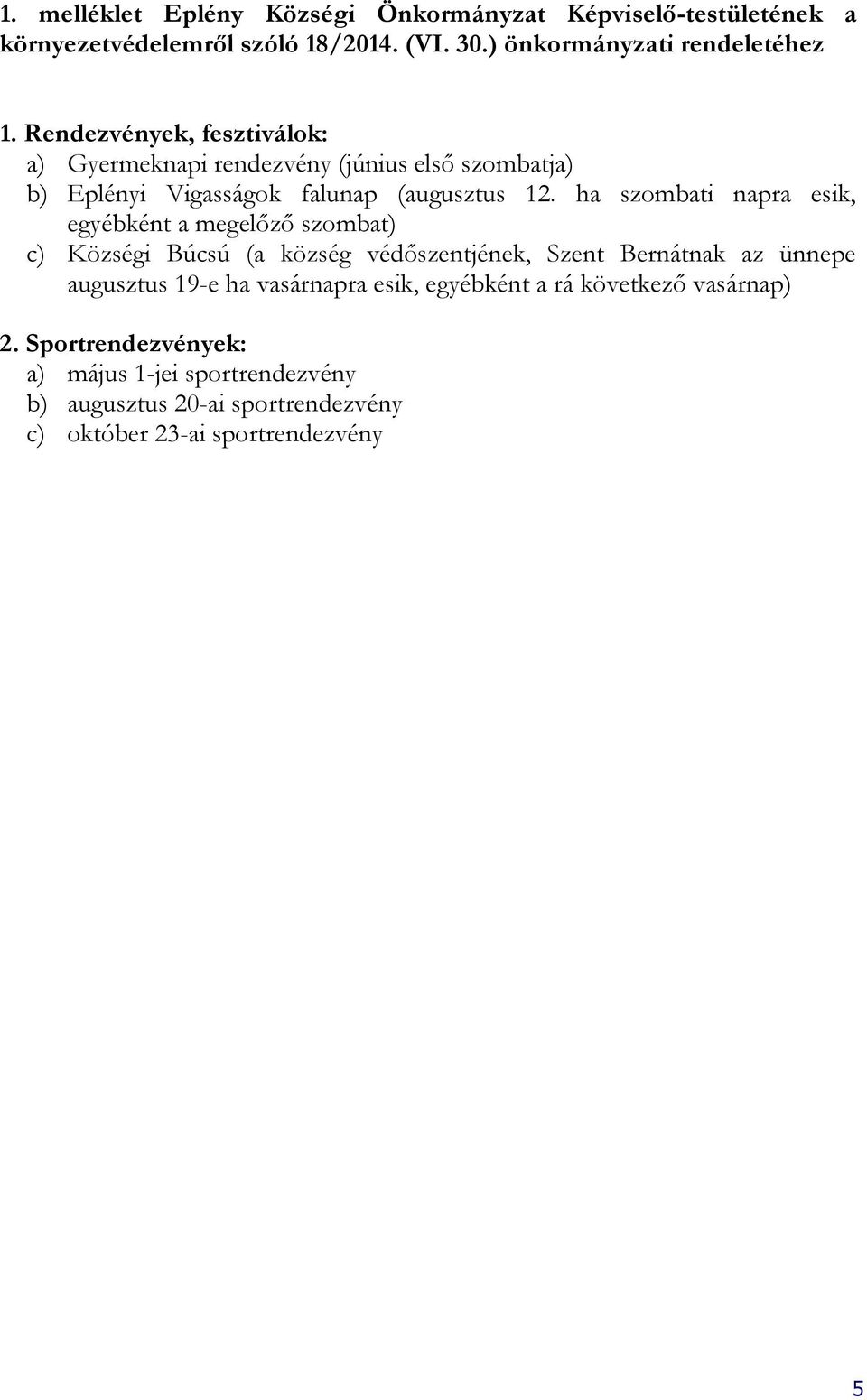 1. melléklet Eplény Községi Önkormányzat Képviselő-testületének a környezetvédelemről szóló 18/2014. (VI. 30.) önkormányzati rendeletéhez

1. Rendezvények, fesztiválok:
a) Gyermeknapi rendezvény (június első szombatja)
b) Eplényi Vigasságok falunap (augusztus 12. ha szombati napra esik, egyébként a megelőző szombat)
c) Községi Búcsú (a község védőszentjének, Szent Bernátnak az ünnepe augusztus 19-e ha vasárnapra esik, egyébként a rá következő vasárnap)

2. Sportrendezvények:
a) május 1-jei sportrendezvény
b) augusztus 20-ai sportrendezvény
c) október 23-ai sportrendezvény

5